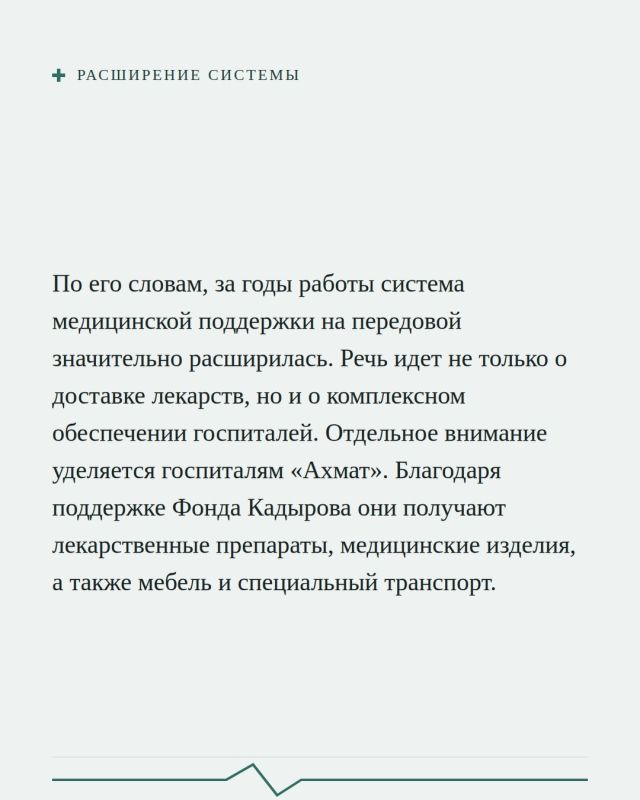 РАСШИРЕНИЕ СИСТЕМЫ

По его словам, за годы работы система медицинской поддержки на передовой значительно расширилась. Речь идет не только о доставке лекарств, но и о комплексном обеспечении госпиталей. Отдельное внимание уделяется госпиталям «Ахмат». Благодаря поддержке Фонда Кадырова они получают лекарственные препараты, медицинские изделия, а также мебель и специальный транспорт.